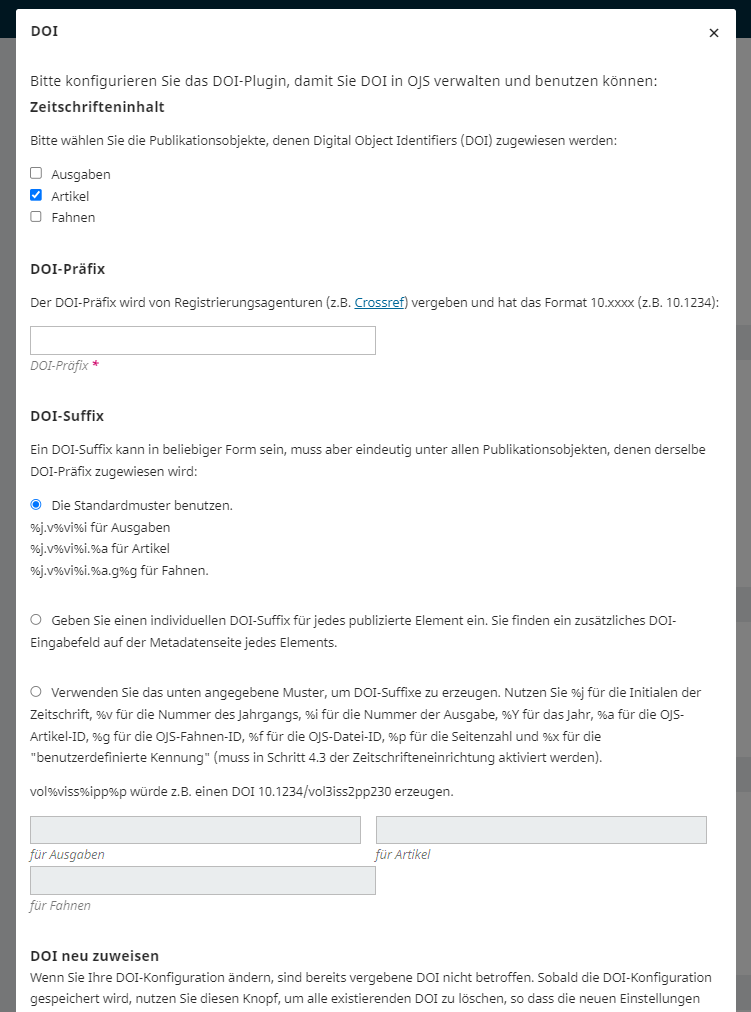 DOI

×

Bitte konfigurieren Sie das DOI-Plugin, damit Sie DOI in OJS verwalten und benutzen können:

Zeitschrifteninhalt

Bitte wählen Sie die Publikationsobjekte, denen Digital Object Identifiers (DOI) zugewiesen werden:

Ausgaben
Artikel
Fahnen

DOI-Präfix

Der DOI-Präfix wird von Registrierungsagenturen (z.B. Crossref) vergeben und hat das Format 10.xxxx (z.B. 10.1234):

DOI-Präfix *

DOI-Suffix

Ein DOI-Suffix kann in beliebiger Form sein, muss aber eindeutig unter allen Publikationsobjekten, denen derselbe DOI-Präfix zugewiesen wird:

Die Standardmuster benutzen.
%j.v%vi%i für Ausgaben
%j.v%vi%i.%a für Artikel
%j.v%vi%i.%a.g%g für Fahnen.

Geben Sie einen individuellen DOI-Suffix für jedes publizierte Element ein. Sie finden ein zusätzliches DOI-Eingabefeld auf der Metadatenseite jedes Elements.

Verwenden Sie das unten angegebene Muster, um DOI-Suffixe zu erzeugen. Nutzen Sie %j für die Initialen der Zeitschrift, %v für die Nummer des Jahrgangs, %i für die Nummer der Ausgabe, %Y für das Jahr, %a für die OJS-Artikel-ID, %g für die OJS-Fahnen-ID, %f für die OJS-Datei-ID, %p für die Seitenzahl und %x für die "benutzerdefinierte Kennung" (muss in Schritt 4.3 der Zeitschrifteneinrichtung aktiviert werden).

vol%viss%ipp%p würde z.B. einen DOI 10.1234/vol3iss2pp230 erzeugen.

für Ausgaben

für Artikel

für Fahnen

DOI neu zuweisen

Wenn Sie Ihre DOI-Konfiguration ändern, sind bereits vergebene DOI nicht betroffen. Sobald die DOI-Konfiguration gespeichert wird, nutzen Sie diesen Knopf, um alle existierenden DOI zu löschen, so dass die neuen Einstellungen